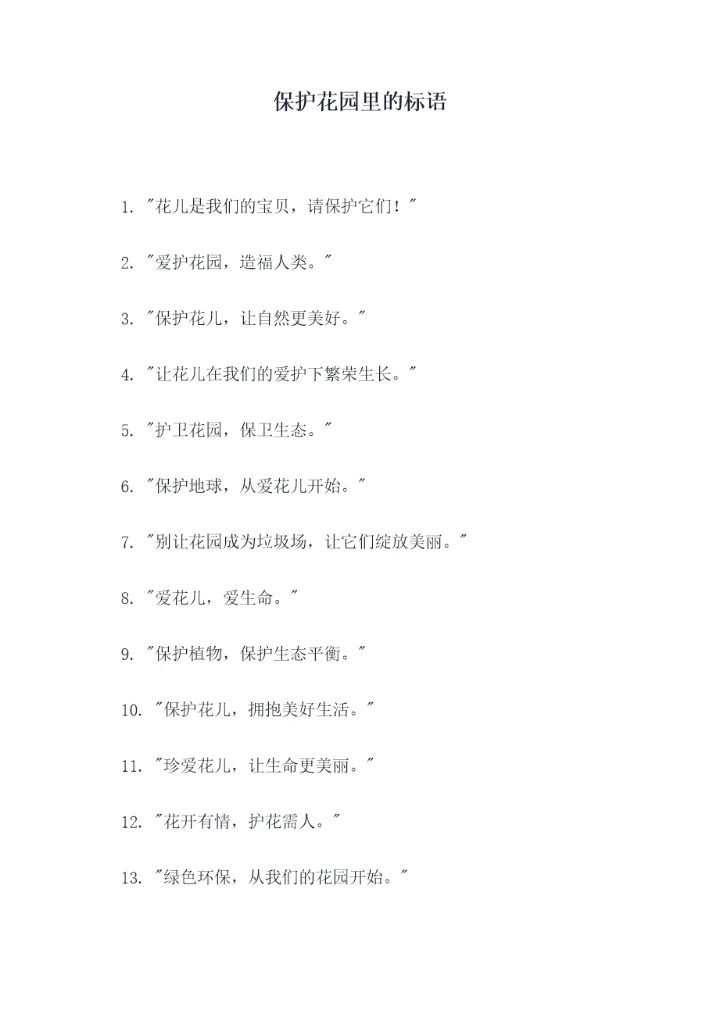 保护花园里的标语

1. "花儿是我们的宝贝，请保护它们！"

2. "爱护花园，造福人类。"

3. "保护花儿，让自然更美好。"

4. "让花儿在我们的爱护下繁荣生长。"

5. "护卫花园，保卫生态。"

6. "保护地球，从爱花儿开始。"

7. "别让花园成为垃圾场，让它们绽放美丽。"

8. "爱花儿，爱生命。"

9. "保护植物，保护生态平衡。"

10. "保护花儿，拥抱美好生活。"

11. "珍爱花儿，让生命更美丽。"

12. "花开有情，护花需人。"

13. "绿色环保，从我们的花园开始。"